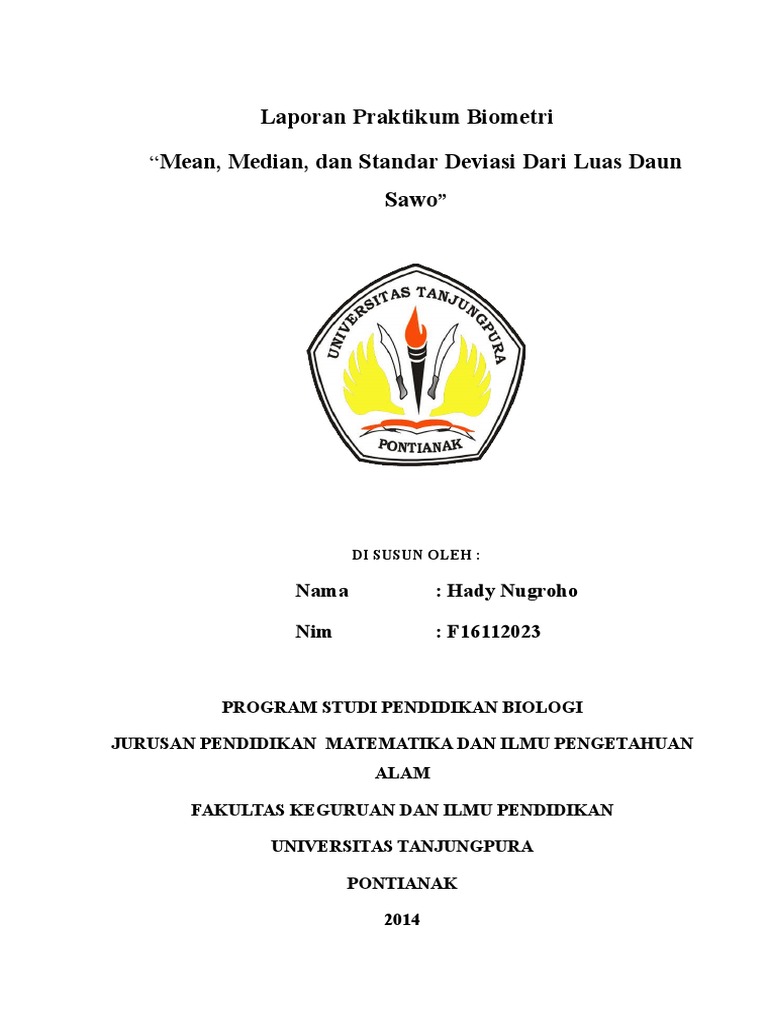 Laporan Praktikum Biometri

“Mean, Median, dan Standar Deviasi Dari Luas Daun Sawo”

UNIVERSITAS TANJUNGPURA
PONTIANAK

DI SUSUN OLEH :

Nama : Hady Nugroho

Nim : F16112023

PROGRAM STUDI PENDIDIKAN BIOLOGI

JURUSAN PENDIDIKAN MATEMATIKA DAN ILMU PENGETAHUAN ALAM

FAKULTAS KEGURUAN DAN ILMU PENDIDIKAN

UNIVERSITAS TANJUNGPURA

PONTIANAK

2014